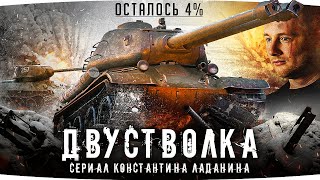 ОСТАЛОСЬ 4%

ДВУСТВОЛКА

СЕРИАЛ КОНСТАНТИНА ЛАДАНИНА